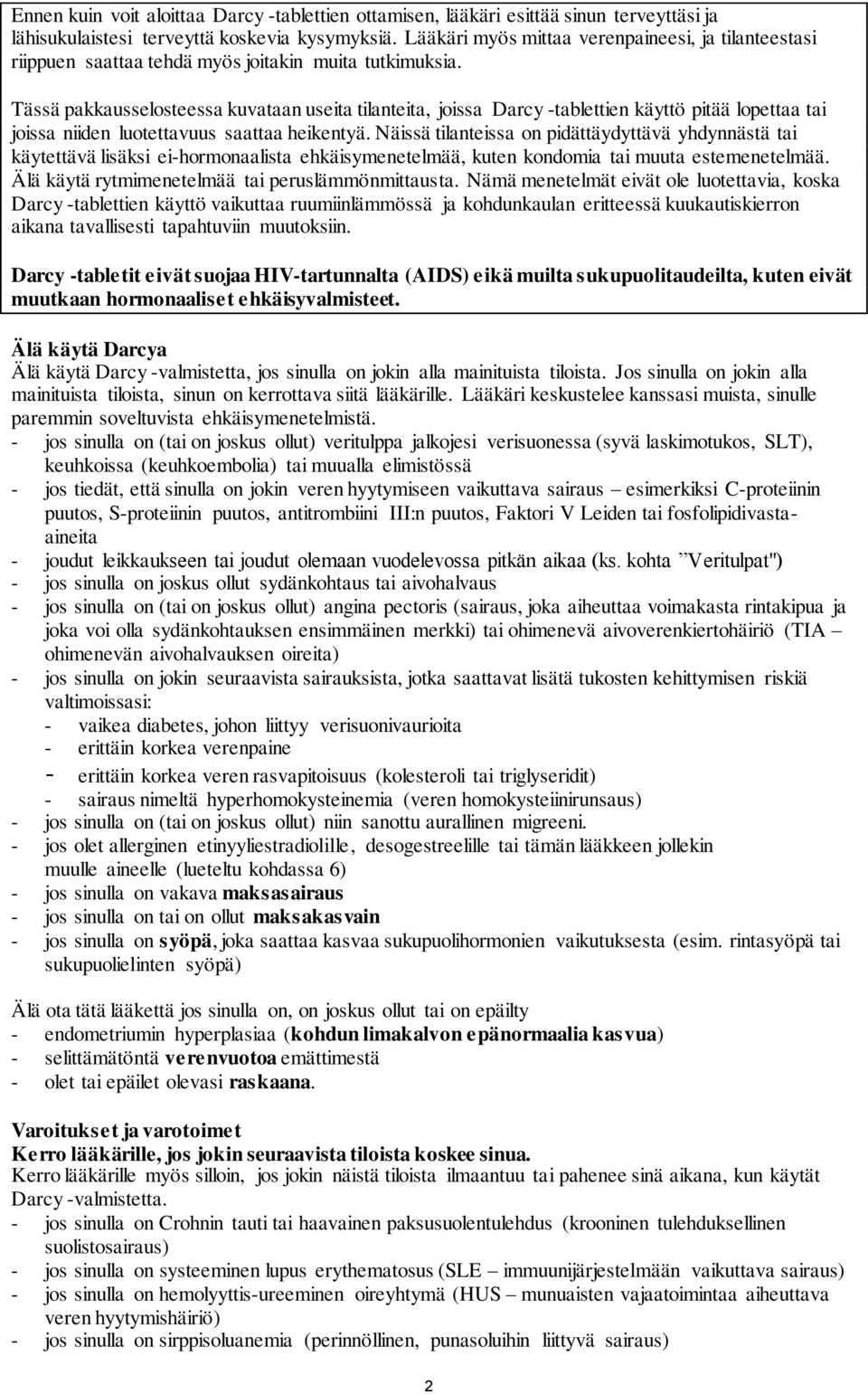 Ennen kuin voit aloittaa Darcy -tablettien ottamisen, lääkäri esittää sinun terveyttäsi ja lähisukulaistesi terveyttä koskevia kysymyksiä. Lääkäri myös mittaa verenpaineesi, ja tilanteestasi riippuen saattaa tehdä myös joitakin muita tutkimuksia.

Tässä pakkausselosteessa kuvataan useita tilanteita, joissa Darcy -tablettien käyttö pitää lopettaa tai joissa niiden luotettavuus saattaa heikentyä. Näissä tilanteissa on pidättäydyttävä yhdynnästä tai käytettävä lisäksi ei-hormonaalista ehkäisymenetelmää, kuten kondomia tai muuta estemenetelmää. Älä käytä rytmimenetelmää tai peruslämmönmittausta. Nämä menetelmät eivät ole luotettavia, koska Darcy -tablettien käyttö vaikuttaa ruumiinlämmössä ja kohdunkaulan eritteessä kuukautiskierron aikana tavallisesti tapahtuviin muutoksiin.

Darcy -tabletit eivät suojaa HIV-tartunnalta (AIDS) eikä muilta sukupuolitaudeilta, kuten eivät muutkaan hormonaaliset ehkäisyvalmisteet.

Älä käytä Darcya
Älä käytä Darcy -valmistetta, jos sinulla on jokin alla mainituista tiloista. Jos sinulla on jokin alla mainituista tiloista, sinun on kerrottava siitä lääkärille. Lääkäri keskustelee kanssasi muista, sinulle paremmin soveltuvista ehkäisymenetelmistä.
- jos sinulla on (tai on joskus ollut) veritulppa jalkojesi verisuonessa (syvä laskimotukos, SLT), keuhkoissa (keuhkoembolia) tai muualla elimistössä
- jos tiedät, että sinulla on jokin veren hyytymiseen vaikuttava sairaus – esimerkiksi C-proteiinin puutos, S-proteiinin puutos, antitrombiini III:n puutos, Faktori V Leiden tai fosfolipidivasta-aineita
- joudut leikkaukseen tai joudut olemaan vuodelevossa pitkän aikaa (ks. kohta ”Veritulpat")
- jos sinulla on joskus ollut sydänkohtaus tai aivohalvaus
- jos sinulla on (tai on joskus ollut) angina pectoris (sairaus, joka aiheuttaa voimakasta rintakipua ja joka voi olla sydänkohtauksen ensimmäinen merkki) tai ohimenevä aivoverenkiertohäiriö (TIA – ohimenevän aivohalvauksen oireita)
- jos sinulla on jokin seuraavista sairauksista, jotka saattavat lisätä tukosten kehittymisen riskiä valtimoissasi:
 - vaikea diabetes, johon liittyy verisuonivaurioita
 - erittäin korkea verenpaine
 - erittäin korkea veren rasvapitoisuus (kolesteroli tai triglyseridit)
 - sairaus nimeltä hyperhomokysteinemia (veren homokysteiinirunsaus)
- jos sinulla on (tai on joskus ollut) niin sanottu aurallinen migreeni.
- jos olet allerginen etinyyliestradiolille, desogestreelille tai tämän lääkkeen jollekin muulle aineelle (lueteltu kohdassa 6)
- jos sinulla on vakava maksasairaus
- jos sinulla on tai on ollut maksakasvain
- jos sinulla on syöpä, joka saattaa kasvaa sukupuolihormonien vaikutuksesta (esim. rintasyöpä tai sukupuolielinten syöpä)

Älä ota tätä lääkettä jos sinulla on, on joskus ollut tai on epäilty
- endometriumin hyperplasiaa (kohdun limakalvon epänormaalia kasvua)
- selittämätöntä verenvuotoa emättimestä
- olet tai epäilet olevasi raskaana.

Varoitukset ja varotoimet
Kerro lääkärille, jos jokin seuraavista tiloista koskee sinua.
Kerro lääkärille myös silloin, jos jokin näistä tiloista ilmaantuu tai pahenee sinä aikana, kun käytät Darcy -valmistetta.
- jos sinulla on Crohnin tauti tai haavainen paksusuolentulehdus (krooninen tulehduksellinen suolistosairaus)
- jos sinulla on systeeminen lupus erythematosus (SLE – immuunijärjestelmään vaikuttava sairaus)
- jos sinulla on hemolyyttis-ureeminen oireyhtymä (HUS – munuaisten vajaatoimintaa aiheuttava veren hyytymishäiriö)
- jos sinulla on sirppisoluanemia (perinnöllinen, punasoluihin liittyvä sairaus)

2